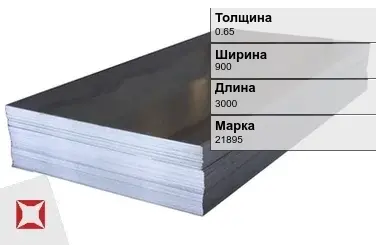 Толщина
0.65

Ширина
900

Длина
3000

Марка
21895